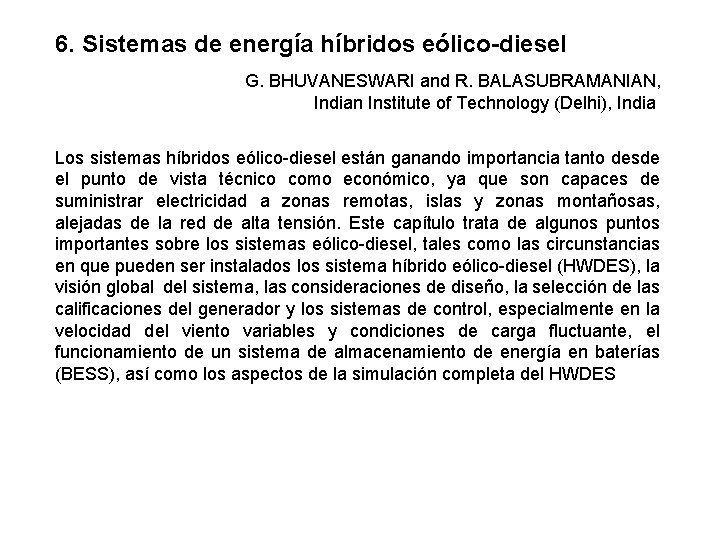 6. Sistemas de energía híbridos eólico-diesel

G. BHUVANESWARI and R. BALASUBRAMANIAN,
Indian Institute of Technology (Delhi), India

Los sistemas híbridos eólico-diesel están ganando importancia tanto desde el punto de vista técnico como económico, ya que son capaces de suministrar electricidad a zonas remotas, islas y zonas montañosas, alejadas de la red de alta tensión. Este capítulo trata de algunos puntos importantes sobre los sistemas eólico-diesel, tales como las circunstancias en que pueden ser instalados los sistema híbrido eólico-diesel (HWDES), la visión global del sistema, las consideraciones de diseño, la selección de las calificaciones del generador y los sistemas de control, especialmente en la velocidad del viento variables y condiciones de carga fluctuante, el funcionamiento de un sistema de almacenamiento de energía en baterías (BESS), así como los aspectos de la simulación completa del HWDES